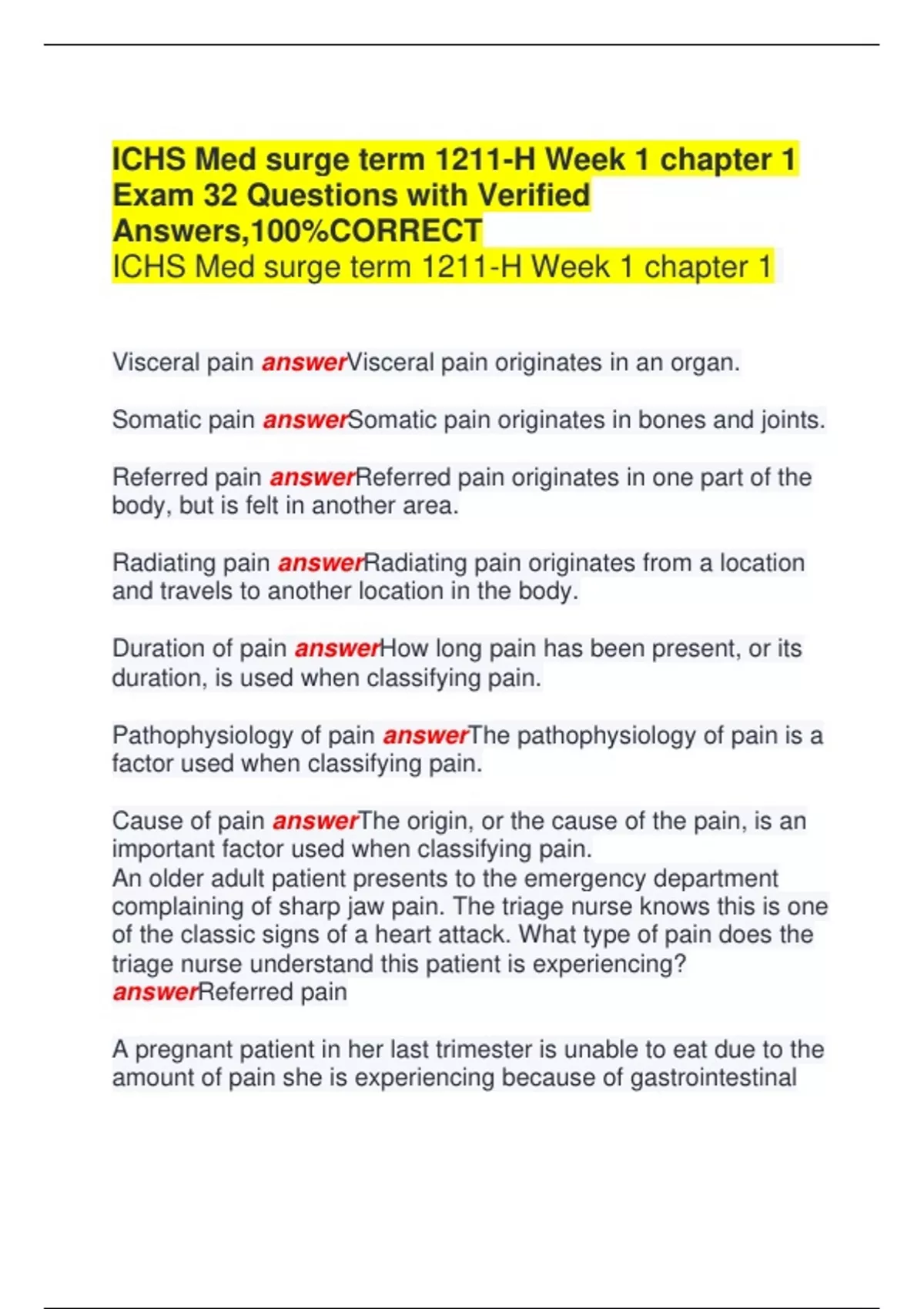 ICHS Med surge term 1211-H Week 1 chapter 1 Exam 32 Questions with Verified Answers,100%CORRECT
ICHS Med surge term 1211-H Week 1 chapter 1

Visceral pain answerVisceral pain originates in an organ.

Somatic pain answerSomatic pain originates in bones and joints.

Referred pain answerReferred pain originates in one part of the body, but is felt in another area.

Radiating pain answerRadiating pain originates from a location and travels to another location in the body.

Duration of pain answerHow long pain has been present, or its duration, is used when classifying pain.

Pathophysiology of pain answerThe pathophysiology of pain is a factor used when classifying pain.

Cause of pain answerThe origin, or the cause of the pain, is an important factor used when classifying pain.
An older adult patient presents to the emergency department complaining of sharp jaw pain. The triage nurse knows this is one of the classic signs of a heart attack. What type of pain does the triage nurse understand this patient is experiencing? answerReferred pain

A pregnant patient in her last trimester is unable to eat due to the amount of pain she is experiencing because of gastrointestinal